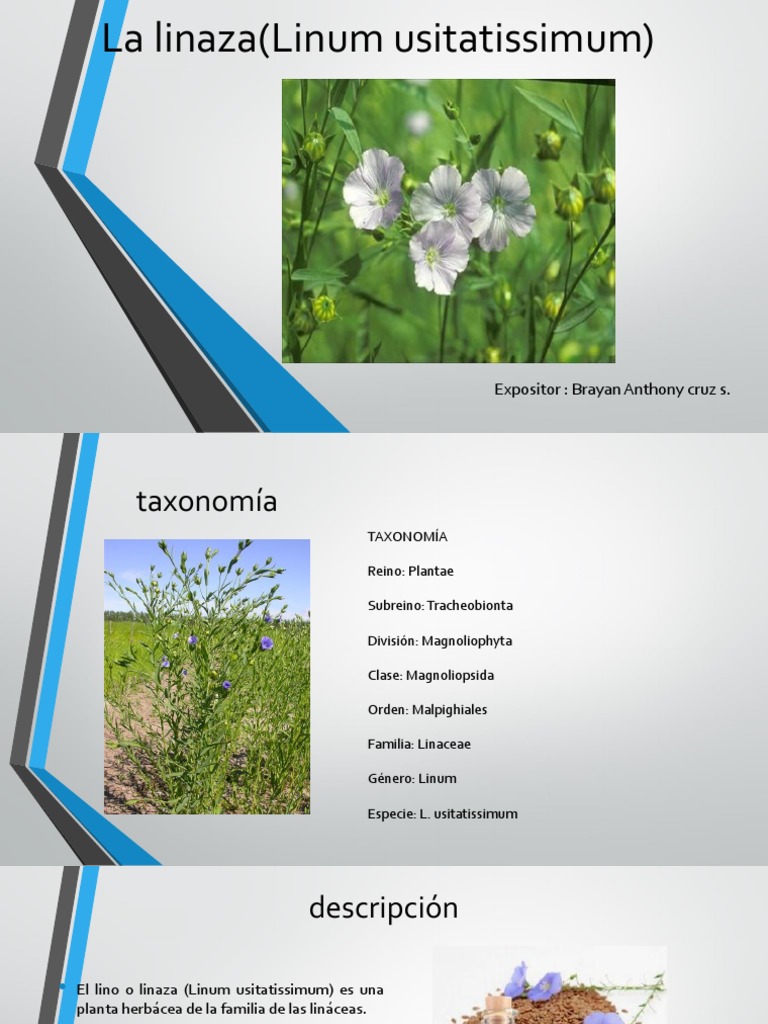 La linaza(Linum usitatissimum)

Expositor : Brayan Anthony cruz s.

taxonomía

TAXONOMÍA

Reino: Plantae

Subreino: Tracheobionta

División: Magnoliophyta

Clase: Magnoliopsida

Orden: Malpighiales

Familia: Linaceae

Género: Linum

Especie: L. usitatissimum

descripción

• El lino o linaza (Linum usitatissimum) es una planta herbácea de la familia de las lináceas.